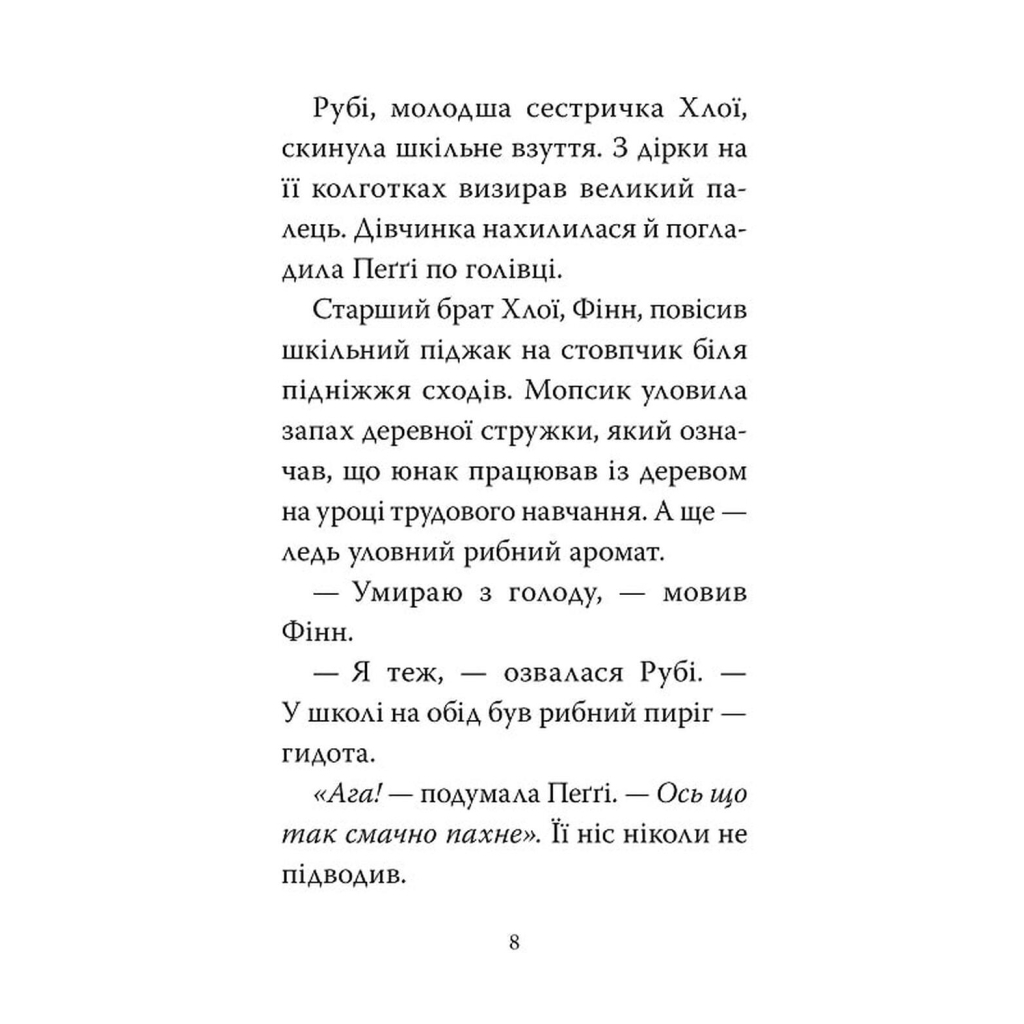 Рубі, молодша сестричка Хлої, скинула шкільне взуття. З дірки на її колготках визирав великий палець. Дівчинка нахилилася й погладила Пеґґі по голівці.

Старший брат Хлої, Фінн, повісив шкільний піджак на стовпчик біля підніжжя сходів. Мопсик уловила запах деревної стружки, який означав, що юнак працював із деревом на уроці трудового навчання. А ще — ледь уловний рибний аромат.

— Умираю з голоду, — мовив Фінн.

— Я теж, — озвалася Рубі. — У школі на обід був рибний пиріг — гидота.

«Ага! — подумала Пеґґі. — Ось що так смачно пахне». Її ніс ніколи не підводив.

8